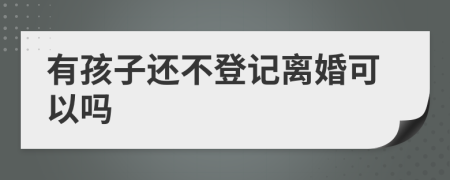 有孩子还不登记离婚可以吗